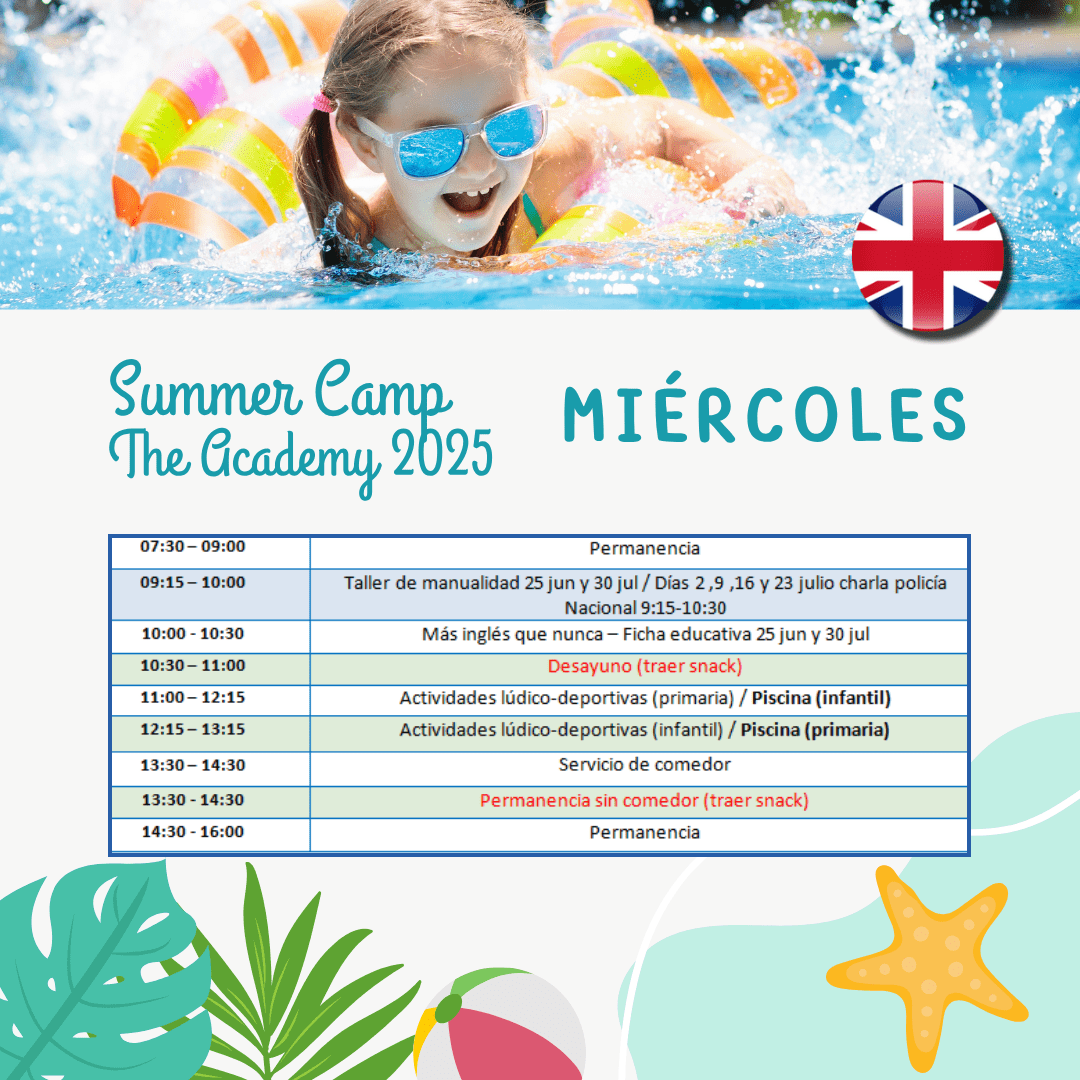 Summer Camp
The Academy 2025

MIÉRCOLES

| 07:30 – 09:00 | Permanencia |
|---|---|
| 09:15 – 10:00 | Taller de manualidad 25 jun y 30 jul / Días 2 ,9 ,16 y 23 julio charla policía Nacional 9:15-10:30 |
| 10:00 - 10:30 | Más inglés que nunca – Ficha educativa 25 jun y 30 jul |
| 10:30 – 11:00 | Desayuno (traer snack) |
| 11:00 – 12:15 | Actividades lúdico-deportivas (primaria) / Piscina (infantil) |
| 12:15 – 13:15 | Actividades lúdico-deportivas (infantil) / Piscina (primaria) |
| 13:30 – 14:30 | Servicio de comedor |
| 13:30 - 14:30 | Permanencia sin comedor (traer snack) |
| 14:30 - 16:00 | Permanencia |